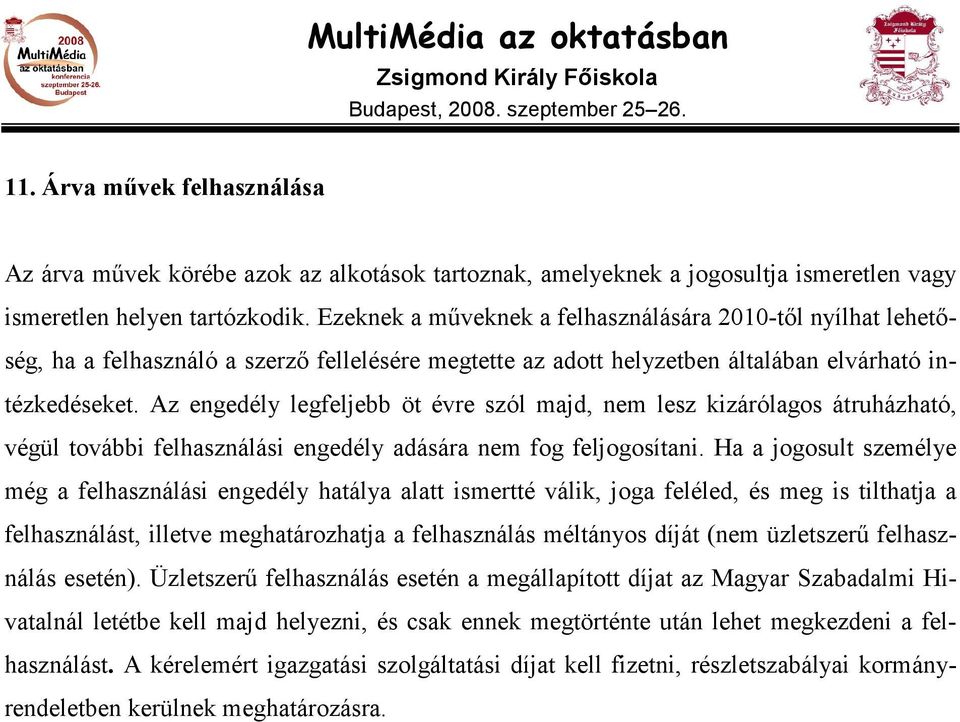 2008
MultiMédia
az oktatásban
konferencia
szeptember 25-26.
Budapest

MultiMédia az oktatásban
Zsigmond Király Főiskola
Budapest, 2008. szeptember 25–26.

Zsigmond Király Főiskola

11. Árva művek felhasználása

Az árva művek körébe azok az alkotások tartoznak, amelyeknek a jogosultja ismeretlen vagy ismeretlen helyen tartózkodik. Ezeknek a műveknek a felhasználására 2010-től nyílhat lehetőség, ha a felhasználó a szerző fellelésére megtette az adott helyzetben általában elvárható intézkedéseket. Az engedély legfeljebb öt évre szól majd, nem lesz kizárólagos átruházható, végül további felhasználási engedély adására nem fog feljogosítani. Ha a jogosult személye még a felhasználási engedély hatálya alatt ismertté válik, joga feléled, és meg is tilthatja a felhasználást, illetve meghatározhatja a felhasználás méltányos díját (nem üzletszerű felhasználás esetén). Üzletszerű felhasználás esetén a megállapított díjat az Magyar Szabadalmi Hivatalnál letétbe kell majd helyezni, és csak ennek megtörténte után lehet megkezdeni a felhasználást. A kérelemért igazgatási szolgáltatási díjat kell fizetni, részletszabályai kormányrendeletben kerülnek meghatározásra.